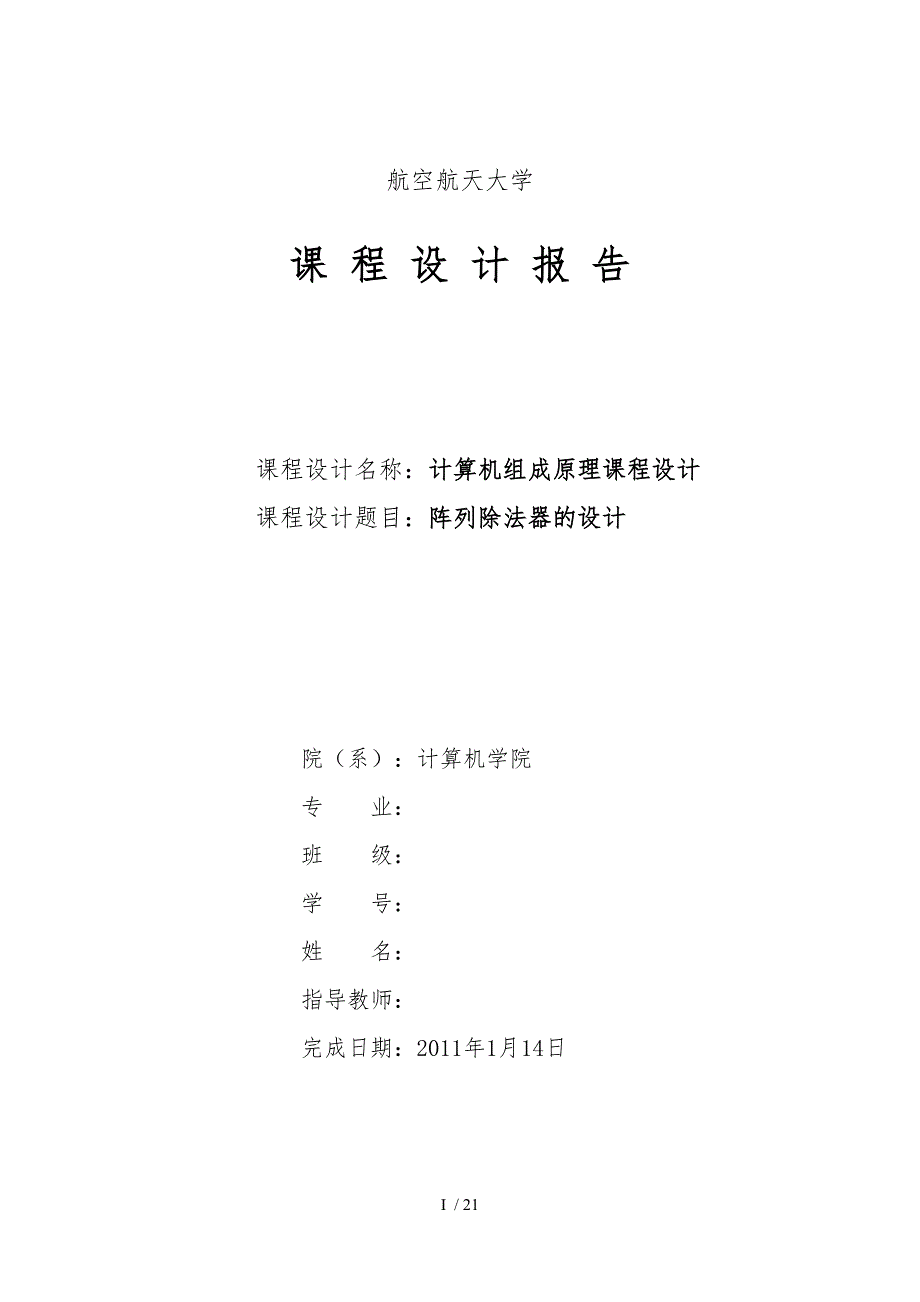 航空航天大学

课 程 设 计 报 告

课程设计名称：计算机组成原理课程设计

课程设计题目：阵列除法器的设计

院（系）：计算机学院

专　　业：

班　　级：

学　　号：

姓　　名：

指导教师：

完成日期：2011年1月14日

I / 21